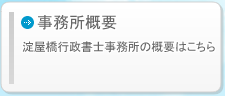 事務所概要

淀屋橋行政書士事務所の概要はこちら